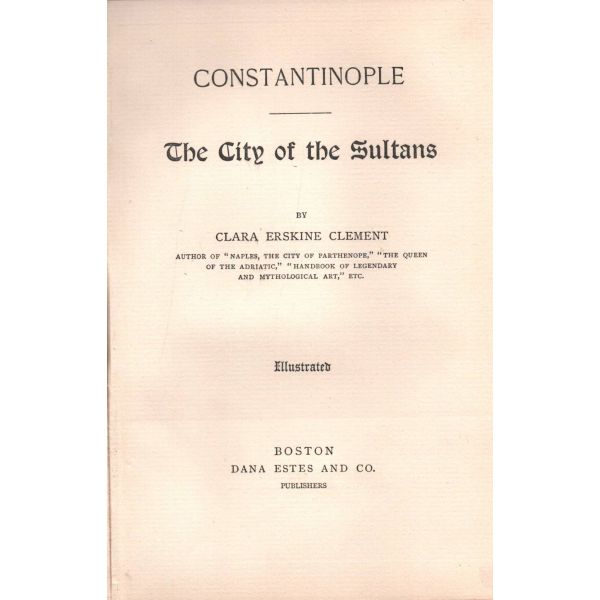 CONSTANTINOPLE

The City of the Sultans

BY

CLARA ERSKINE CLEMENT

AUTHOR OF "NAPLES, THE CITY OF PARTHENOPE," "THE QUEEN OF THE ADRIATIC," "HANDBOOK OF LEGENDARY AND MYTHOLOGICAL ART," ETC.

Illustrated

BOSTON
DANA ESTES AND CO.
PUBLISHERS